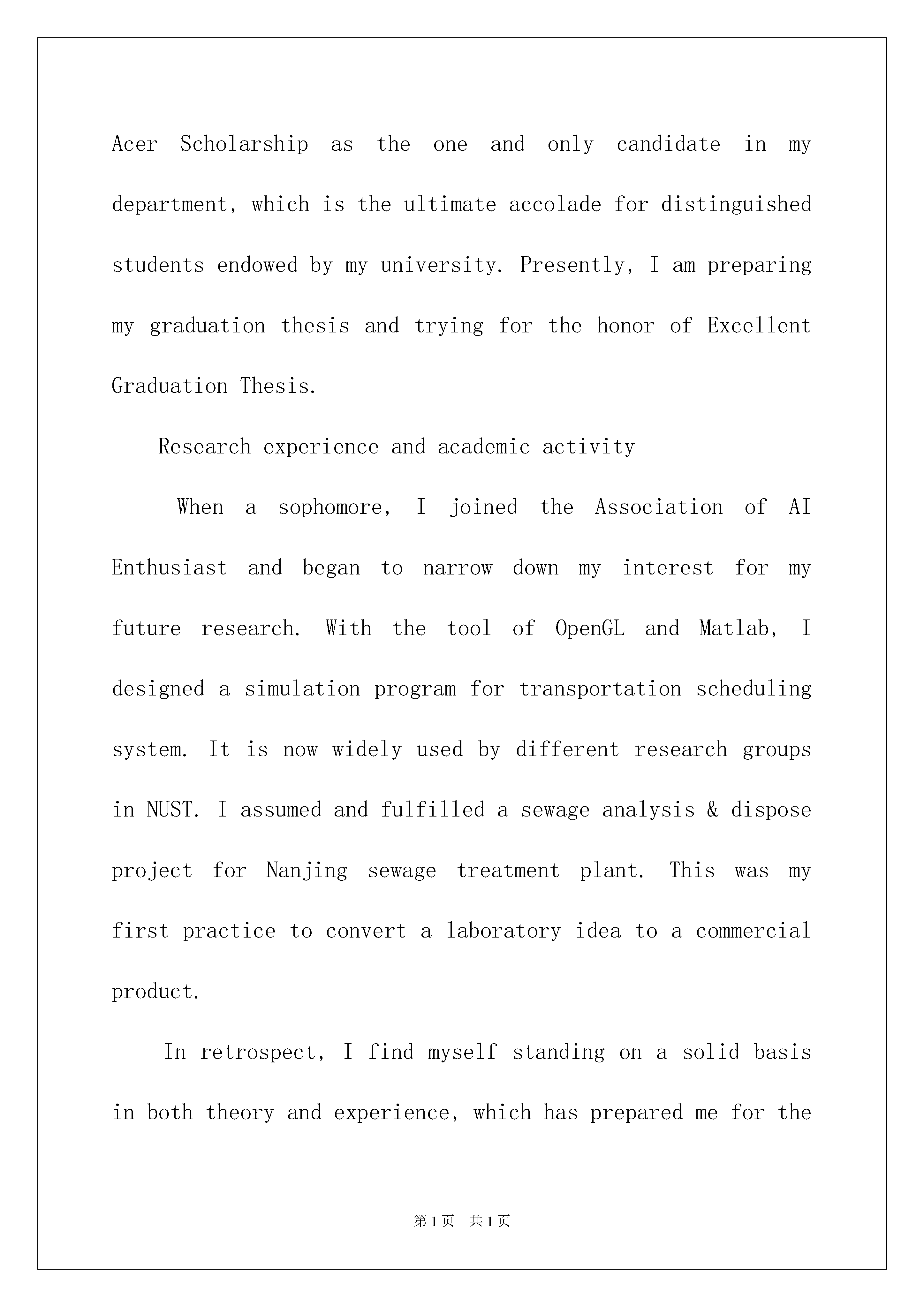 Acer Scholarship as the one and only candidate in my department, which is the ultimate accolade for distinguished students endowed by my university. Presently, I am preparing my graduation thesis and trying for the honor of Excellent Graduation Thesis.

Research experience and academic activity

When a sophomore, I joined the Association of AI Enthusiast and began to narrow down my interest for my future research. With the tool of OpenGL and Matlab, I designed a simulation program for transportation scheduling system. It is now widely used by different research groups in NUST. I assumed and fulfilled a sewage analysis & dispose project for Nanjing sewage treatment plant. This was my first practice to convert a laboratory idea to a commercial product.

In retrospect, I find myself standing on a solid basis in both theory and experience, which has prepared me for the

第1页 共1页